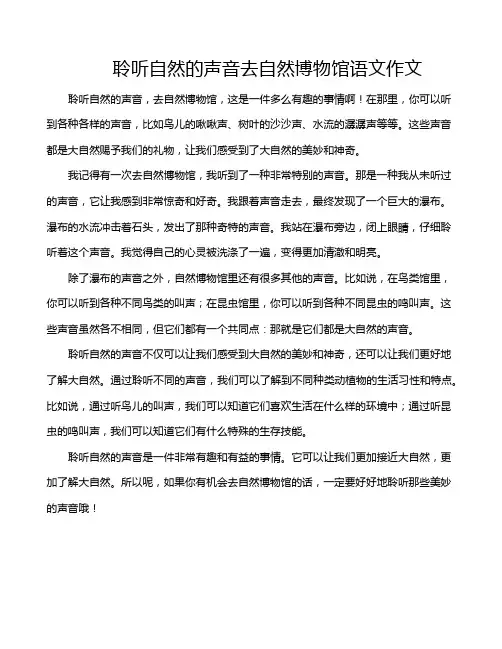 聆听自然的声音去自然博物馆语文作文

聆听自然的声音，去自然博物馆，这是一件多么有趣的事情啊！在那里，你可以听到各种各样的声音，比如鸟儿的啾啾声、树叶的沙沙声、水流的潺潺声等等。这些声音都是大自然赐予我们的礼物，让我们感受到了大自然的美妙和神奇。

我记得有一次去自然博物馆，我听到了一种非常特别的声音。那是一种我从未听过的声音，它让我感到非常惊奇和好奇。我跟着声音走去，最终发现了一个巨大的瀑布。瀑布的水流冲击着石头，发出了那种奇特的声音。我站在瀑布旁边，闭上眼睛，仔细聆听着这个声音。我觉得自己的心灵被洗涤了一遍，变得更加清澈和明亮。

除了瀑布的声音之外，自然博物馆里还有很多其他的声音。比如说，在鸟类馆里，你可以听到各种不同鸟类的叫声；在昆虫馆里，你可以听到各种不同昆虫的鸣叫声。这些声音虽然各不相同，但它们都有一个共同点：那就是它们都是大自然的声音。

聆听自然的声音不仅可以让我们感受到大自然的美妙和神奇，还可以让我们更好地了解大自然。通过聆听不同的声音，我们可以了解到不同种类动植物的生活习性和特点。比如说，通过听鸟儿的叫声，我们可以知道它们喜欢生活在什么样的环境中；通过听昆虫的鸣叫声，我们可以知道它们有什么特殊的生存技能。

聆听自然的声音是一件非常有趣和有益的事情。它可以让我们更加接近大自然，更加了解大自然。所以呢，如果你有机会去自然博物馆的话，一定要好好地聆听那些美妙的声音哦！